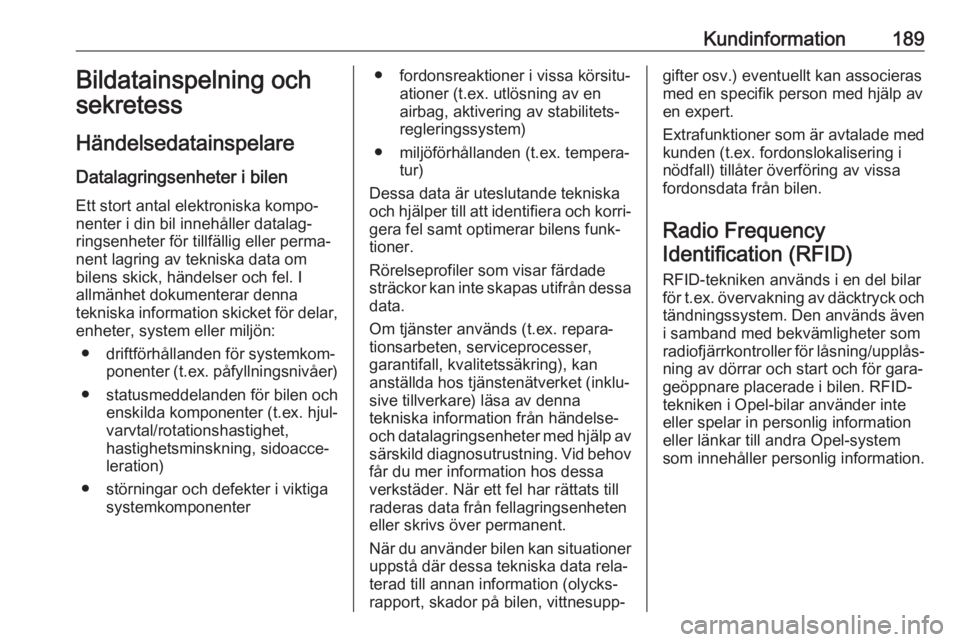 Kundinformation 189

Bildatainspelning och sekretess

Händelsedatainspelare

Datalagringsenheter i bilen

Ett stort antal elektroniska komponenter i din bil innehåller datalagringsenheter för tillfällig eller permanent lagring av tekniska data om bilens skick, händelser och fel. I allmänhet dokumenterar denna tekniska information skicket för delar, enheter, system eller miljön:

● driftförhållanden för systemkomponenter (t.ex. påfyllningsnivåer)

● statusmeddelanden för bilen och enskilda komponenter (t.ex. hjulvarvtal/rotationshastighet, hastighetsminskning, sidoacceleration)

● störningar och defekter i viktiga systemkomponenter

● fordonsreaktioner i vissa körsituationer (t.ex. utlösning av en airbag, aktivering av stabilitetsregleringssystem)

● miljöförhållanden (t.ex. temperatur)

Dessa data är uteslutande tekniska och hjälper till att identifiera och korrigera fel samt optimerar bilens funktioner.

Rörelseprofiler som visar färdade sträckor kan inte skapas utifrån dessa data.

Om tjänster används (t.ex. reparationsarbeten, serviceprocesser, garantifall, kvalitetssäkring), kan anställda hos tjänstenätverket (inklusive tillverkare) läsa av denna tekniska information från händelse- och datalagringsenheter med hjälp av särskild diagnosutrustning. Vid behov får du mer information hos dessa verkstäder. När ett fel har rättats till raderas data från fellagringsenheten eller skrivs över permanent.

När du använder bilen kan situationer uppstå där dessa tekniska data relaterad till annan information (olycksrapport, skador på bilen, vittnesuppgifter osv.) eventuellt kan associeras med en specifik person med hjälp av en expert.

Extrafunktioner som är avtalade med kunden (t.ex. fordonslokalisering i nödfall) tillåter överföring av vissa fordonsdata från bilen.

Radio Frequency Identification (RFID)

RFID-tekniken används i en del bilar för t.ex. övervakning av däcktryck och tändningssystem. Den används även i samband med bekvämligheter som radiofjärrkontroller för låsning/upplåsning av dörrar och start och för garageöppnare placerade i bilen. RFID-tekniken i Opel-bilar använder inte eller spelar in personlig information eller länkar till andra Opel-system som innehåller personlig information.

carmanualsonline.info